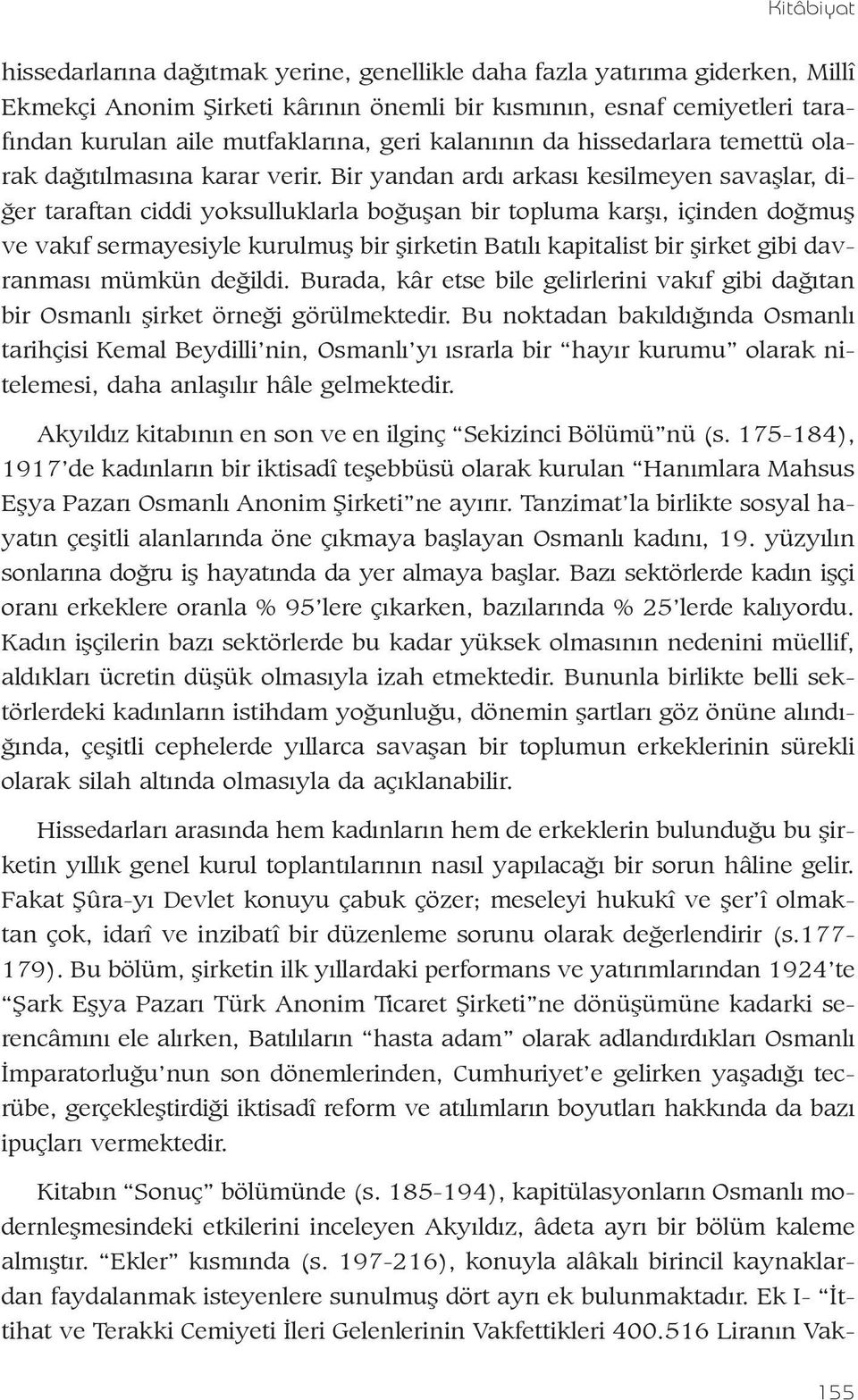 Kitâbiyat

hissedarlarına dağıtmak yerine, genellikle daha fazla yatırıma giderken, Millî Ekmekçi Anonim Şirketi kârının önemli bir kısmının, esnaf cemiyetleri tarafından kurulan aile mutfaklarına, geri kalanının da hissedarlara temettü olarak dağıtılmasına karar verir. Bir yandan ardı arkası kesilmeyen savaşlar, diğer taraftan ciddi yoksulluklarla boğuşan bir topluma karşı, içinden doğmuş ve vakıf sermayesiyle kurulmuş bir şirketin Batılı kapitalist bir şirket gibi davranması mümkün değildi. Burada, kâr etse bile gelirlerini vakıf gibi dağıtan bir Osmanlı şirket örneği görülmektedir. Bu noktadan bakıldığında Osmanlı tarihçisi Kemal Beydilli'nin, Osmanlı'yı ısrarla bir "hayır kurumu" olarak nitelemesi, daha anlaşılır hâle gelmektedir.

Akyıldız kitabının en son ve en ilginç "Sekizinci Bölümü"nü (s. 175-184), 1917'de kadınların bir iktisadî teşebbüsü olarak kurulan "Hanımlara Mahsus Eşya Pazarı Osmanlı Anonim Şirketi"ne ayırır. Tanzimat'la birlikte sosyal hayatın çeşitli alanlarında öne çıkmaya başlayan Osmanlı kadını, 19. yüzyılın sonlarına doğru iş hayatında da yer almaya başlar. Bazı sektörlerde kadın işçi oranı erkeklere oranla % 95'lere çıkarken, bazılarında % 25'lerde kalıyordu. Kadın işçilerin bazı sektörlerde bu kadar yüksek olmasının nedenini müellif, aldıkları ücretin düşük olmasıyla izah etmektedir. Bununla birlikte belli sektörlerdeki kadınların istihdam yoğunluğu, dönemin şartları göz önüne alındığında, çeşitli cephelerde yıllarca savaşan bir toplumun erkeklerinin sürekli olarak silah altında olmasıyla da açıklanabilir.

Hissedarları arasında hem kadınların hem de erkeklerin bulunduğu bu şirketin yıllık genel kurul toplantılarının nasıl yapılacağı bir sorun hâline gelir. Fakat Şûra-yı Devlet konuyu çabuk çözer; meseleyi hukukî ve şer'î olmaktan çok, idarî ve inzibatî bir düzenleme sorunu olarak değerlendirir (s.177-179). Bu bölüm, şirketin ilk yıllardaki performans ve yatırımlarından 1924'te "Şark Eşya Pazarı Türk Anonim Ticaret Şirketi"ne dönüşümüne kadarki serencâmını ele alırken, Batılıların "hasta adam" olarak adlandırdıkları Osmanlı İmparatorluğu'nun son dönemlerinden, Cumhuriyet'e gelirken yaşadığı tecrübe, gerçekleştirdiği iktisadî reform ve atılımların boyutları hakkında da bazı ipuçları vermektedir.

Kitabın "Sonuç" bölümünde (s. 185-194), kapitülasyonların Osmanlı modernleşmesindeki etkilerini inceleyen Akyıldız, âdeta ayrı bir bölüm kaleme almıştır. "Ekler" kısmında (s. 197-216), konuyla alâkalı birincil kaynaklardan faydalanmak isteyenlere sunulmuş dört ayrı ek bulunmaktadır. Ek I- "İttihat ve Terakki Cemiyeti İleri Gelenlerinin Vakfettikleri 400.516 Liranın Vak-

155